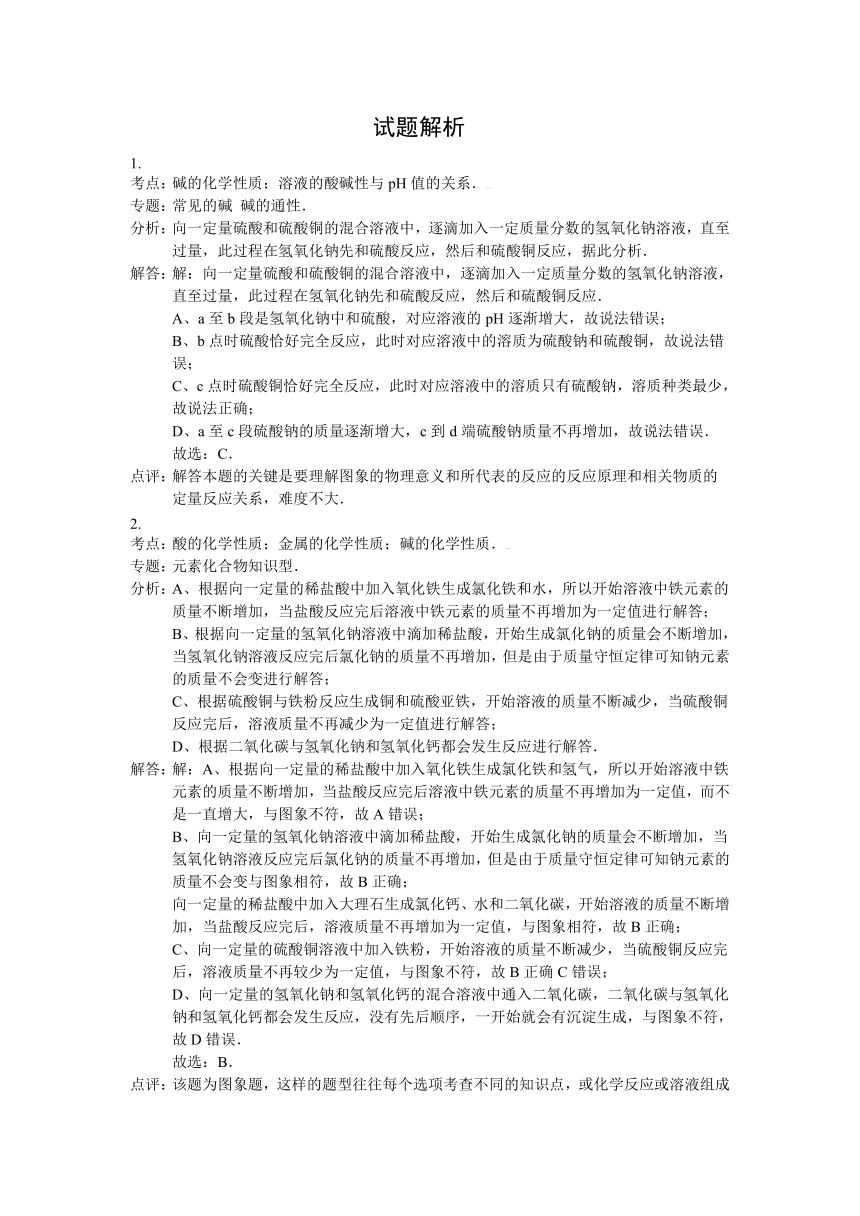 试题解析

1.

考点：碱的化学性质；溶液的酸碱性与 pH 值的关系．

专题：常见的碱 碱的通性．

分析：向一定量硫酸和硫酸铜的混合溶液中，逐滴加入一定质量分数的氢氧化钠溶液，直至过量，此过程在氢氧化钠先和硫酸反应，然后和硫酸铜反应，据此分析．

解答：解：向一定量硫酸和硫酸铜的混合溶液中，逐滴加入一定质量分数的氢氧化钠溶液，直至过量，此过程在氢氧化钠先和硫酸反应，然后和硫酸铜反应．

A、a 至 b 段是氢氧化钠中和硫酸，对应溶液的 pH 逐渐增大，故说法错误；

B、b 点时硫酸恰好完全反应，此时对应溶液中的溶质为硫酸钠和硫酸铜，故说法错误；

C、c 点时硫酸铜恰好完全反应，此时对应溶液中的溶质只有硫酸钠，溶质种类最少，故说法正确；

D、a 至 c 段硫酸钠的质量逐渐增大，c 到 d 端硫酸钠质量不再增加，故说法错误．

故选：C．

点评：解答本题的关键是要理解图象的物理意义和所代表的反应的反应原理和相关物质的定量反应关系，难度不大．

2.

考点：酸的化学性质；金属的化学性质；碱的化学性质．

专题：元素化合物知识型．

分析：A、根据向一定量的稀盐酸中加入氧化铁生成氯化铁和水，所以开始溶液中铁元素的质量不断增加，当盐酸反应完后溶液中铁元素的质量不再增加为一定值进行解答；

B、根据向一定量的氢氧化钠溶液中滴加稀盐酸，开始生成氯化钠的质量会不断增加，当氢氧化钠溶液反应完后氯化钠的质量不再增加，但是由于质量守恒定律可知钠元素的质量不会变进行解答；

C、根据硫酸铜与铁粉反应生成铜和硫酸亚铁，开始溶液的质量不断减少，当硫酸铜反应完后，溶液质量不再减少为一定值进行解答；

D、根据二氧化碳与氢氧化钠和氢氧化钙都会发生反应进行解答．

解答：解：A、根据向一定量的稀盐酸中加入氧化铁生成氯化铁和氢气，所以开始溶液中铁元素的质量不断增加，当盐酸反应完后溶液中铁元素的质量不再增加为一定值，而不是一直增大，与图象不符，故 A 错误；

B、向一定量的氢氧化钠溶液中滴加稀盐酸，开始生成氯化钠的质量会不断增加，当氢氧化钠溶液反应完后氯化钠的质量不再增加，但是由于质量守恒定律可知钠元素的质量不会变与图象相符，故 B 正确；

向一定量的稀盐酸中加入大理石生成氯化钙、水和二氧化碳，开始溶液的质量不断增加，当盐酸反应完后，溶液质量不再增加为一定值，与图象相符，故 B 正确；

C、向一定量的硫酸铜溶液中加入铁粉，开始溶液的质量不断减少，当硫酸铜反应完后，溶液质量不再较少为一定值，与图象不符，故 B 正确 C 错误；

D、向一定量的氢氧化钠和氢氧化钙的混合溶液中通入二氧化碳，二氧化碳与氢氧化钠和氢氧化钙都会发生反应，没有先后顺序，一开始就会有沉淀生成，与图象不符，故 D 错误．

故选：B．

点评：该题为图象题，这样的题型往往每个选项考查不同的知识点，或化学反应或溶液组成